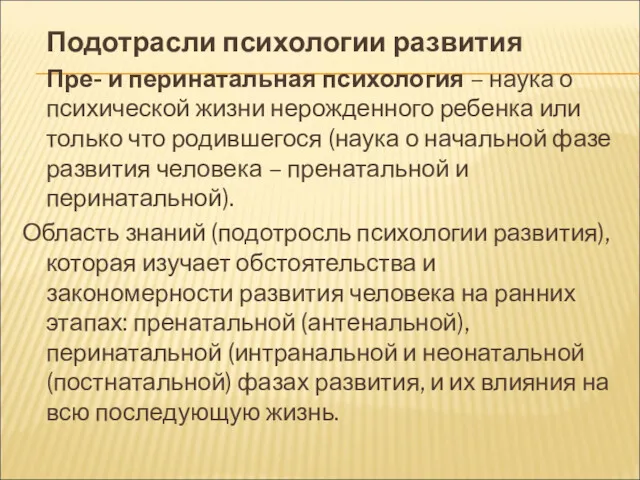 Подотрасли психологии развития

Пре- и перинатальная психология – наука о психической жизни нерожденного ребенка или только что родившегося (наука о начальной фазе развития человека – пренатальной и перинатальной).

Область знаний (подотросль психологии развития), которая изучает обстоятельства и закономерности развития человека на ранних этапах: пренатальной (антенальной), перинатальной (интранальной и неонатальной (постнатальной) фазах развития, и их влияния на всю последующую жизнь.